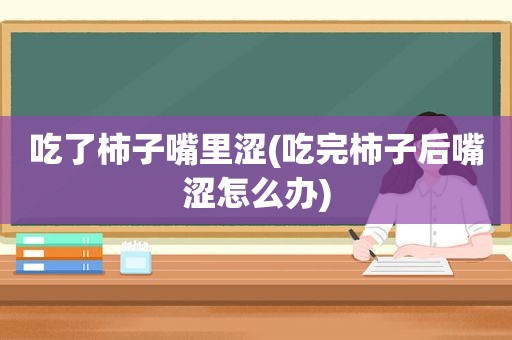 吃了柿子嘴里涩(吃完柿子后嘴涩怎么办)